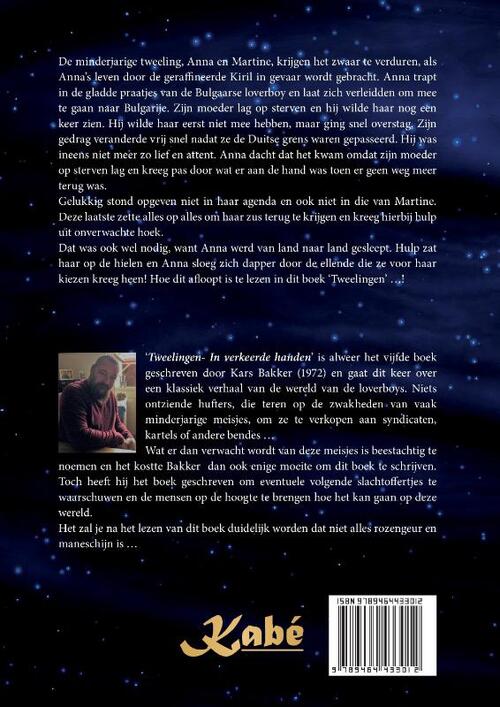 De minderjarige tweeling, Anna en Martine, krijgen het zwaar te verduren, als Anna's leven door de geraffineerde Kiril in gevaar wordt gebracht. Anna trapt in de gladde praatjes van de Bulgaarse loverboy en laat zich verleidden om mee te gaan naar Bulgarije. Zijn moeder lag op sterven en hij wilde haar nog een keer zien. Hij wilde haar eerst niet mee hebben, maar ging snel overstag. Zijn gedrag veranderde vrij snel nadat ze de Duitse grens waren gepasseerd. Hij was ineens niet meer zo lief en attent. Anna dacht dat het kwam omdat zijn moeder op sterven lag en kreeg pas door wat er aan de hand was toen er geen weg meer terug was.

Gelukkig stond opgeven niet in haar agenda en ook niet in die van Martine. Deze laatste zette alles op alles om haar zus terug te krijgen en kreeg hierbij hulp uit onverwachte hoek.

Dat was ook wel nodig, want Anna werd van land naar land gesleept. Hulp zat haar op de hielen en Anna sloeg zich dapper door de ellende die ze voor haar kiezen kreeg heen! Hoe dit afloopt is te lezen in dit boek 'Tweelingen' ...!

'Tweelingen- In verkeerde handen' is alweer het vijfde boek geschreven door Kars Bakker (1972) en gaat dit keer over een klassiek verhaal van de wereld van de loverboys. Niets ontziende hufters, die teren op de zwakheden van vaak minderjarige meisjes, om ze te verkopen aan syndicaten, kartels of andere bendes ...

Wat er dan verwacht wordt van deze meisjes is beestachtig te noemen en het kostte Bakker dan ook enige moeite om dit boek te schrijven. Toch heeft hij het boek geschreven om eventuele volgende slachtoffertjes te waarschuwen en de mensen op de hoogte te brengen hoe het kan gaan op deze wereld.

Het zal je na het lezen van dit boek duidelijk worden dat niet alles rozengeur en maneschijn is ...

Kabé

ISBN 9789464433012

9 789464 433012